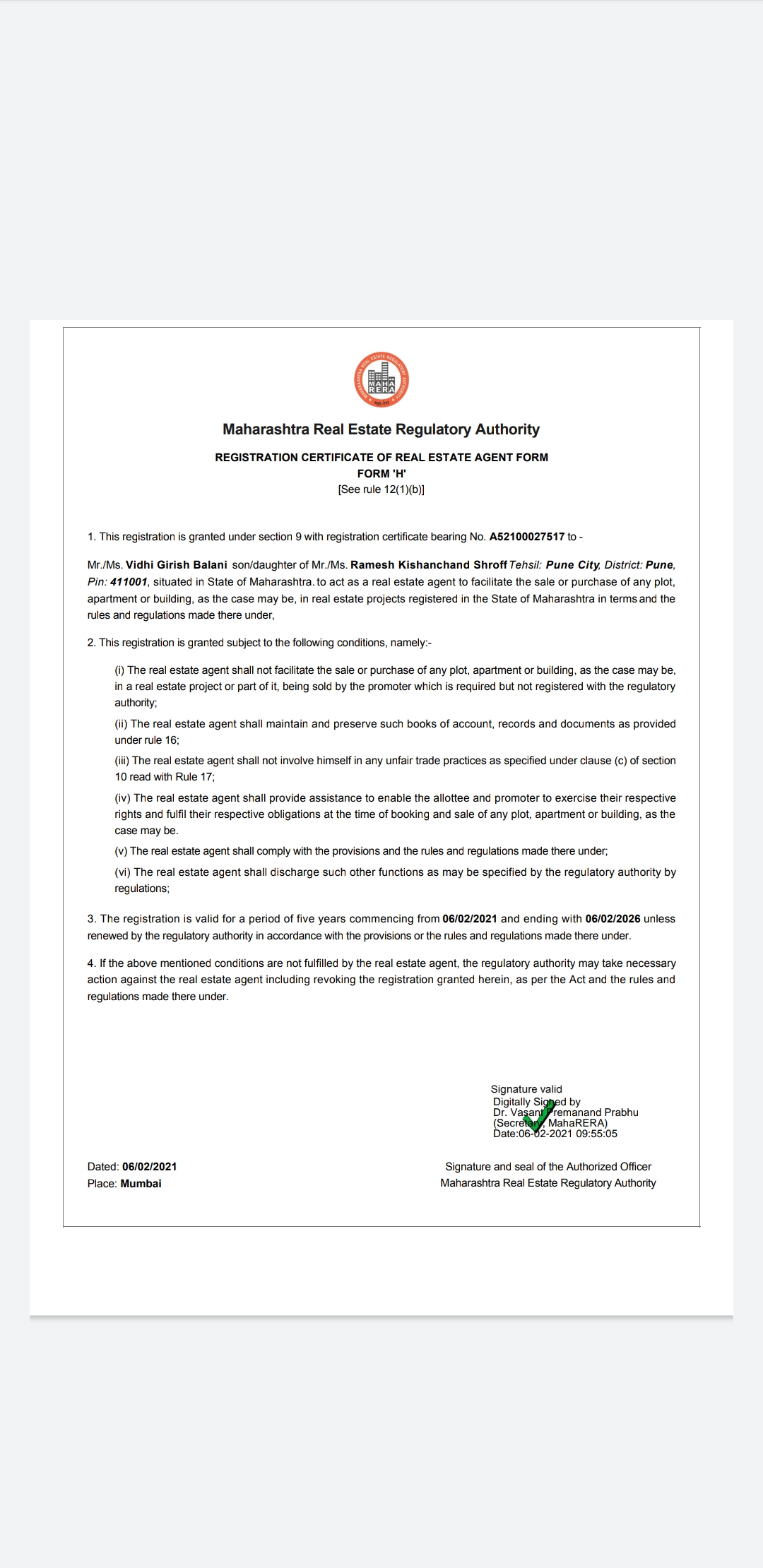 MAHARASHTRA REAL ESTATE REGULATORY AUTHORITY
MAHA RERA

Maharashtra Real Estate Regulatory Authority

REGISTRATION CERTIFICATE OF REAL ESTATE AGENT FORM
FORM 'H'
[See rule 12(1)(b)]

1. This registration is granted under section 9 with registration certificate bearing No. A52100027517 to -

Mr./Ms. Vidhi Girish Balani son/daughter of Mr./Ms. Ramesh Kishanchand Shroff Tehsil: Pune City, District: Pune, Pin: 411001, situated in State of Maharashtra. to act as a real estate agent to facilitate the sale or purchase of any plot, apartment or building, as the case may be, in real estate projects registered in the State of Maharashtra in terms and the rules and regulations made there under,

2. This registration is granted subject to the following conditions, namely:-

(i) The real estate agent shall not facilitate the sale or purchase of any plot, apartment or building, as the case may be, in a real estate project or part of it, being sold by the promoter which is required but not registered with the regulatory authority;

(ii) The real estate agent shall maintain and preserve such books of account, records and documents as provided under rule 16;

(iii) The real estate agent shall not involve himself in any unfair trade practices as specified under clause (c) of section 10 read with Rule 17;

(iv) The real estate agent shall provide assistance to enable the allottee and promoter to exercise their respective rights and fulfil their respective obligations at the time of booking and sale of any plot, apartment or building, as the case may be.

(v) The real estate agent shall comply with the provisions and the rules and regulations made there under;

(vi) The real estate agent shall discharge such other functions as may be specified by the regulatory authority by regulations;

3. The registration is valid for a period of five years commencing from 06/02/2021 and ending with 06/02/2026 unless renewed by the regulatory authority in accordance with the provisions or the rules and regulations made there under.

4. If the above mentioned conditions are not fulfilled by the real estate agent, the regulatory authority may take necessary action against the real estate agent including revoking the registration granted herein, as per the Act and the rules and regulations made there under.

Signature valid
Digitally Signed by
Dr. Vasant Premanand Prabhu
(Secretary, MahaRERA)
Date:06-02-2021 09:55:05

Dated: 06/02/2021
Place: Mumbai

Signature and seal of the Authorized Officer
Maharashtra Real Estate Regulatory Authority